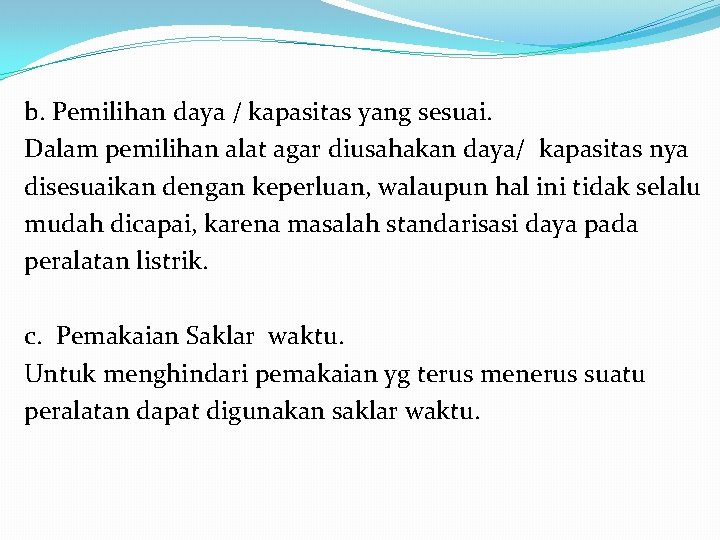 b. Pemilihan daya / kapasitas yang sesuai.
Dalam pemilihan alat agar diusahakan daya/ kapasitas nya disesuaikan dengan keperluan, walaupun hal ini tidak selalu mudah dicapai, karena masalah standarisasi daya pada peralatan listrik.

c. Pemakaian Saklar waktu.
Untuk menghindari pemakaian yg terus menerus suatu peralatan dapat digunakan saklar waktu.